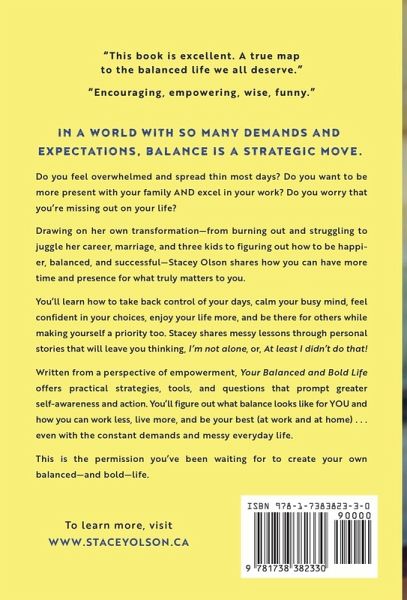 "This book is excellent. A true map to the balanced life we all deserve."

"Encouraging, empowering, wise, funny."

IN A WORLD WITH SO MANY DEMANDS AND EXPECTATIONS, BALANCE IS A STRATEGIC MOVE.

Do you feel overwhelmed and spread thin most days? Do you want to be more present with your family AND excel in your work? Do you worry that you're missing out on your life?

Drawing on her own transformation—from burning out and struggling to juggle her career, marriage, and three kids to figuring out how to be happier, balanced, and successful—Stacey Olson shares how you can have more time and presence for what truly matters to you.

You'll learn how to take back control of your days, calm your busy mind, feel confident in your choices, enjoy your life more, and be there for others while making yourself a priority too. Stacey shares messy lessons through personal stories that will leave you thinking, I'm not alone, or, At least I didn't do that!

Written from a perspective of empowerment, Your Balanced and Bold Life offers practical strategies, tools, and questions that prompt greater self-awareness and action. You'll figure out what balance looks like for YOU and how you can work less, live more, and be your best (at work and at home) . . . even with the constant demands and messy everyday life.

This is the permission you've been waiting for to create your own balanced—and bold—life.

To learn more, visit
WWW.STACEYOLSON.CA

ISBN 978-1-7383823-3-0
90000
9 781738 382330